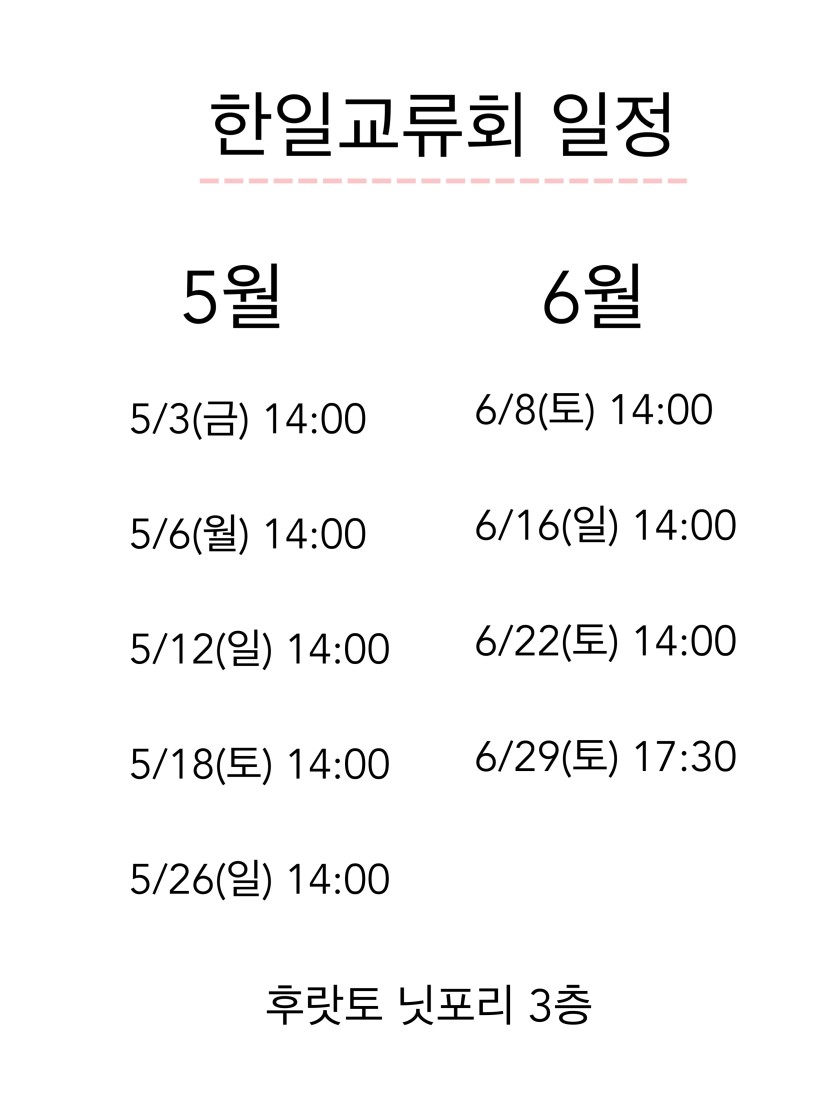 한일교류회 일정

5월

5/3(금) 14:00

5/6(월) 14:00

5/12(일) 14:00

5/18(토) 14:00

5/26(일) 14:00

6월

6/8(토) 14:00

6/16(일) 14:00

6/22(토) 14:00

6/29(토) 17:30

후랏토 닛포리 3층